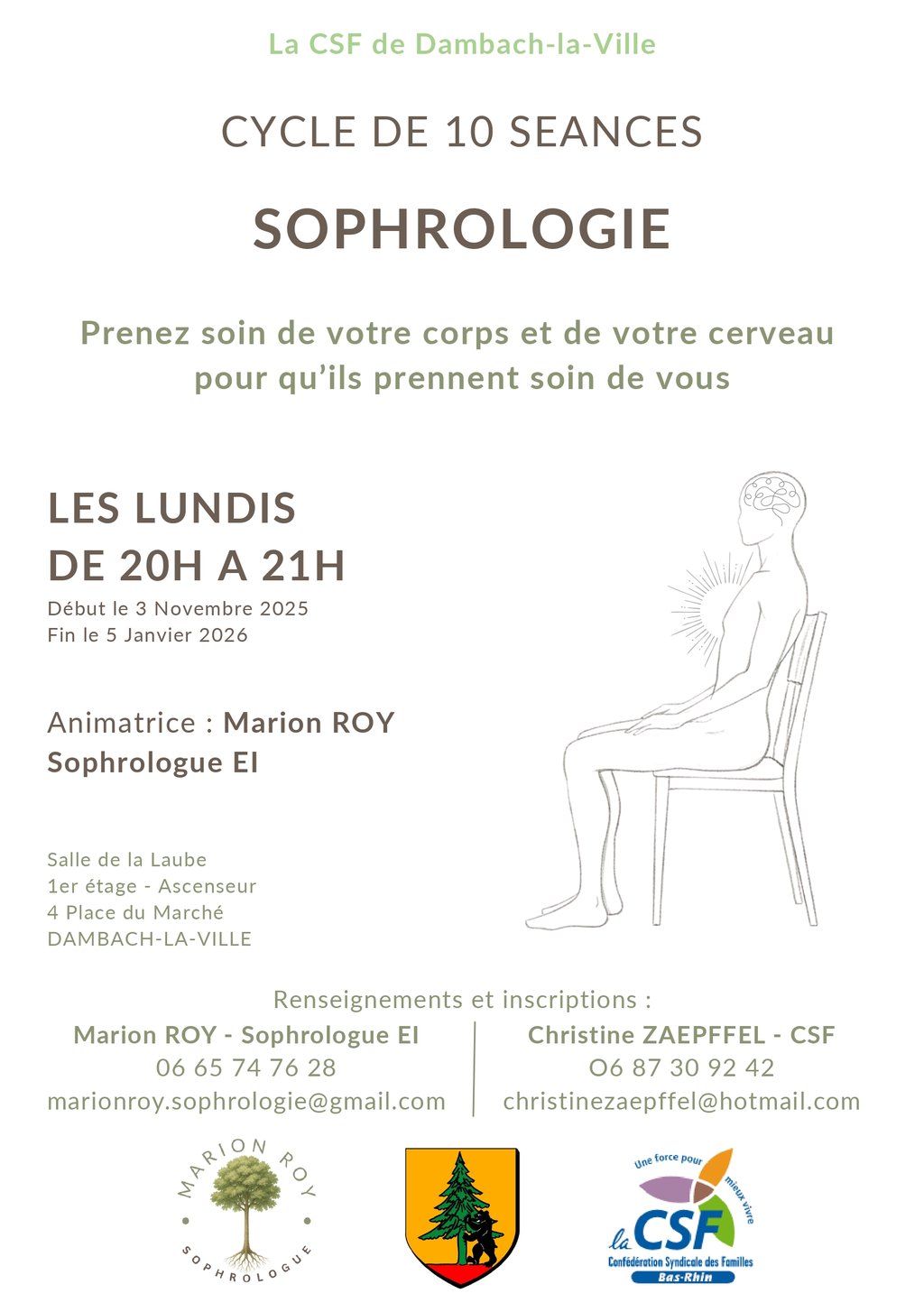 La CSF de Dambach-la-Ville

CYCLE DE 10 SEANCES

SOPHROLOGIE

Prenez soin de votre corps et de votre cerveau pour qu'ils prennent soin de vous

LES LUNDIS
DE 20H A 21H
Début le 3 Novembre 2025
Fin le 5 Janvier 2026

Animatrice : Marion ROY
Sophrologue EI

Salle de la Laube
1er étage - Ascenseur
4 Place du Marché
DAMBACH-LA-VILLE

Renseignements et inscriptions :

Marion ROY - Sophrologue EI
06 65 74 76 28
marionroy.sophrologie@gmail.com

Christine ZAEPFFEL - CSF
O6 87 30 92 42
christinezaepffel@hotmail.com

MARION ROY
SOPHROLOGUE

Une force pour mieux vivre
la CSF
Confédération Syndicale des Familles
Bas-Rhin